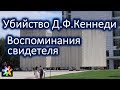 Убийство Д.Ф.Кеннеди

Воспоминания свидетеля